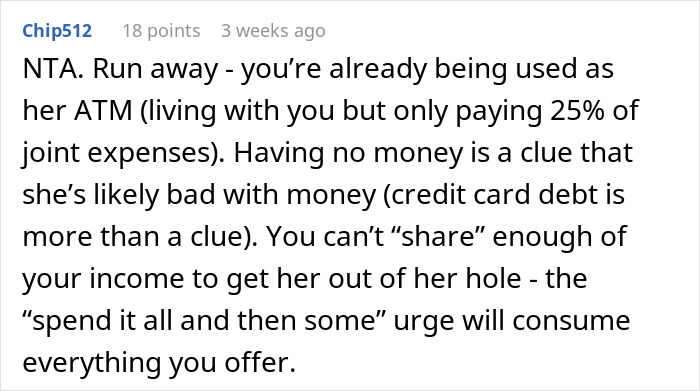 Chip512 18 points 3 weeks ago

NTA. Run away - you’re already being used as her ATM (living with you but only paying 25% of joint expenses). Having no money is a clue that she’s likely bad with money (credit card debt is more than a clue). You can’t “share” enough of your income to get her out of her hole - the “spend it all and then some” urge will consume everything you offer.